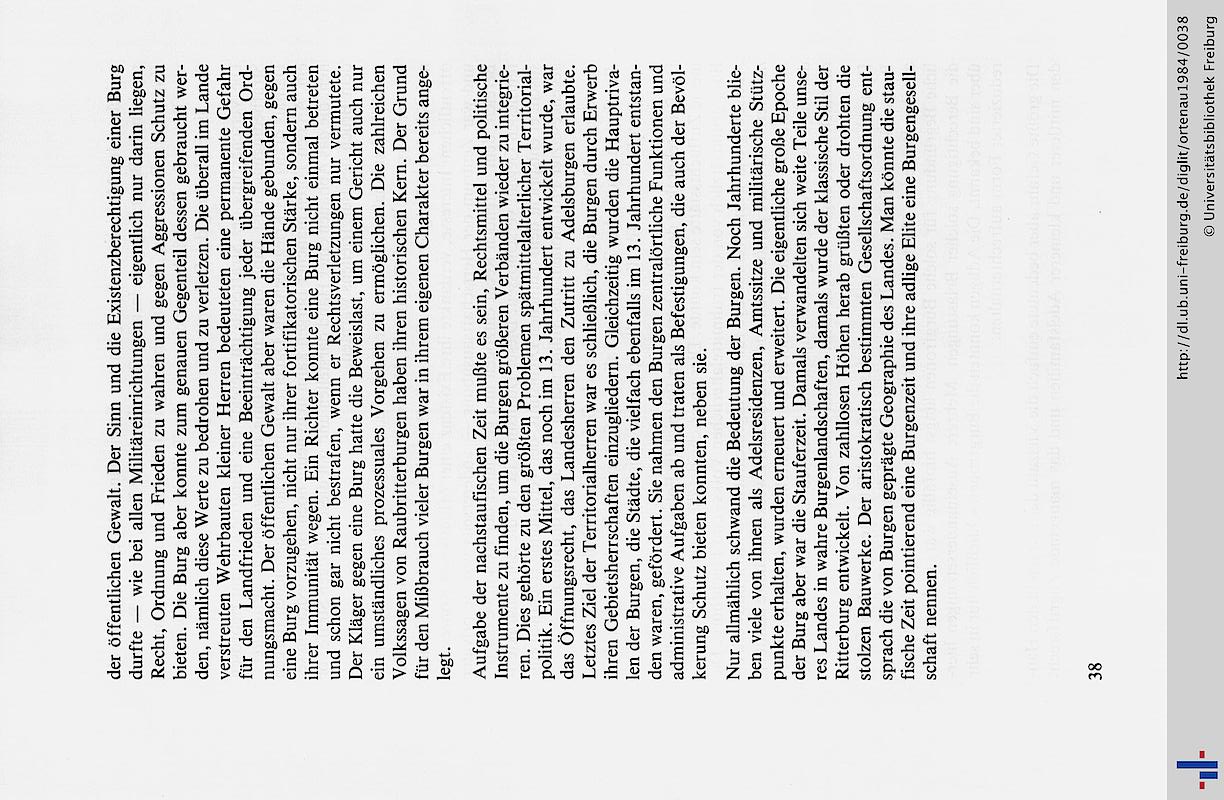 der öffentlichen Gewalt. Der Sinn und die Existenzberechtigung einer Burg durfte — wie bei allen Militäreinrichtungen — eigentlich nur darin liegen, Recht, Ordnung und Frieden zu wahren und gegen Aggressionen Schutz zu bieten. Die Burg aber konnte zum genauen Gegenteil dessen gebraucht werden, nämlich diese Werte zu bedrohen und zu verletzen. Die überall im Lande verstreuten Wehrbauten kleiner Herren bedeuteten eine permanente Gefahr für den Landfrieden und eine Beeinträchtigung jeder übergreifenden Ordnungsmacht. Der öffentlichen Gewalt aber waren die Hände gebunden, gegen eine Burg vorzugehen, nicht nur ihrer fortifikatorischen Stärke, sondern auch ihrer Immunität wegen. Ein Richter konnte eine Burg nicht einmal betreten und schon gar nicht bestrafen, wenn er Rechtsverletzungen nur vermutete. Der Kläger gegen eine Burg hatte die Beweislast, um einem Gericht auch nur ein umständliches prozessuales Vorgehen zu ermöglichen. Die zahlreichen Volkssagen von Raubritterburgen haben ihren historischen Kern. Der Grund für den Mißbrauch vieler Burgen war in ihrem eigenen Charakter bereits angelegt.

Aufgabe der nachstaufischen Zeit mußte es sein, Rechtsmittel und politische Instrumente zu finden, um die Burgen größeren Verbänden wieder zu integrieren. Dies gehörte zu den größten Problemen spätmittelalterlicher Territorialpolitik. Ein erstes Mittel, das noch im 13. Jahrhundert entwickelt wurde, war das Öffnungsrecht, das Landesherren den Zutritt zu Adelsburgen erlaubte. Letztes Ziel der Territorialherren war es schließlich, die Burgen durch Erwerb ihren Gebietsherrschaften einzugliedern. Gleichzeitig wurden die Hauptrivalen der Burgen, die Städte, die vielfach ebenfalls im 13. Jahrhundert entstanden waren, gefördert. Sie nahmen den Burgen zentralörtliche Funktionen und administrative Aufgaben ab und traten als Befestigungen, die auch der Bevölkerung Schutz bieten konnten, neben sie.

Nur allmählich schwand die Bedeutung der Burgen. Noch Jahrhunderte blieben viele von ihnen als Adelsresidenzen, Amtssitze und militärische Stützpunkte erhalten, wurden erneuert und erweitert. Die eigentliche große Epoche der Burg aber war die Stauferzeit. Damals verwandelten sich weite Teile unseres Landes in wahre Burgenlandschaften, damals wurde der klassische Stil der Ritterburg entwickelt. Von zahllosen Höhen herab grüßten oder drohten die stolzen Bauwerke. Der aristokratisch bestimmten Gesellschaftsordnung entsprach die von Burgen geprägte Geographie des Landes. Man könnte die staufische Zeit pointierend eine Burgenzeit und ihre adlige Elite eine Burgengesellschaft nennen.

38

http://dl.ub.uni-freiburg.de/diglit/ortenau1984/0038
© Universitätsbibliothek Freiburg